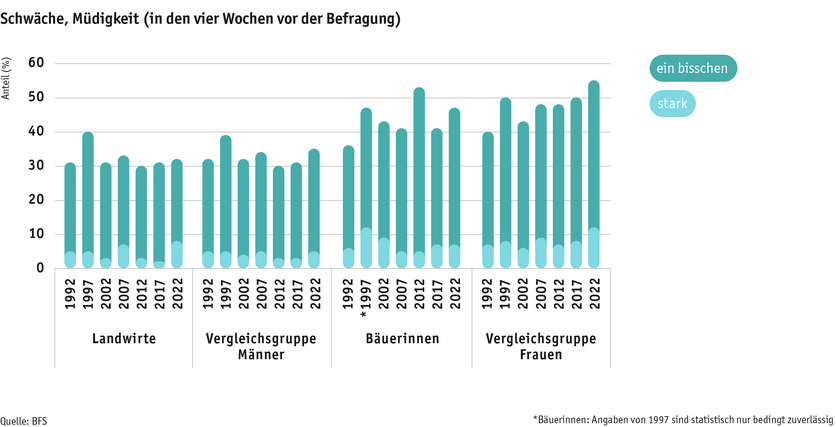 Schwäche, Müdigkeit (in den vier Wochen vor der Befragung)

Anteil (%)

60
50
40
30
20
10
0

ein bisschen
stark

1992 1997 2002 2007 2012 2017 2022
Landwirte

1992 1997 2002 2007 2012 2017 2022
Vergleichsgruppe Männer

1992 *1997 2002 2007 2012 2017 2022
Bäuerinnen

1992 1997 2002 2007 2012 2017 2022
Vergleichsgruppe Frauen

Quelle: BFS

*Bäuerinnen: Angaben von 1997 sind statistisch nur bedingt zuverlässig